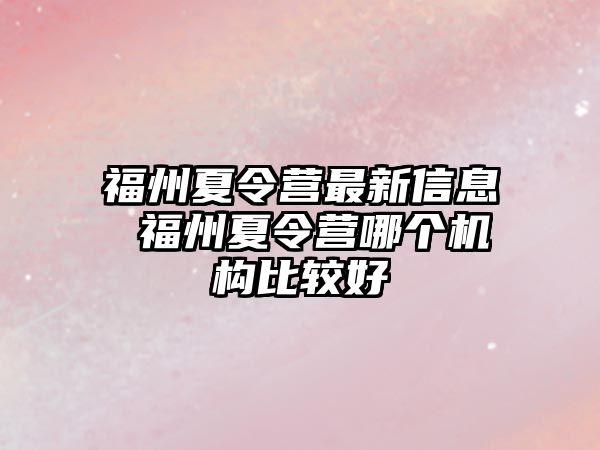 福州夏令营最新信息 福州夏令营哪个机构比较好